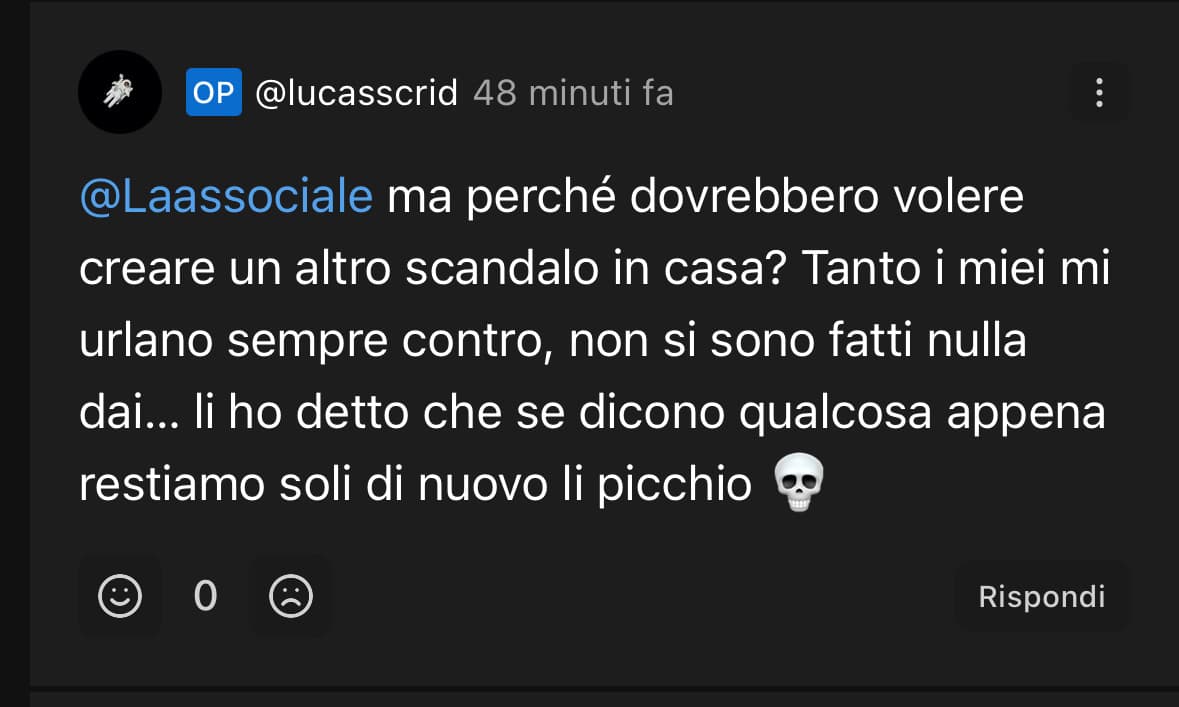 OP @lucasscrid 48 minuti fa

@Laassociale ma perché dovrebbero volere creare un altro scandalo in casa? Tanto i miei mi urlano sempre contro, non si sono fatti nulla dai... li ho detto che se dicono qualcosa appena restiamo soli di nuovo li picchio 💀

0

Rispondi